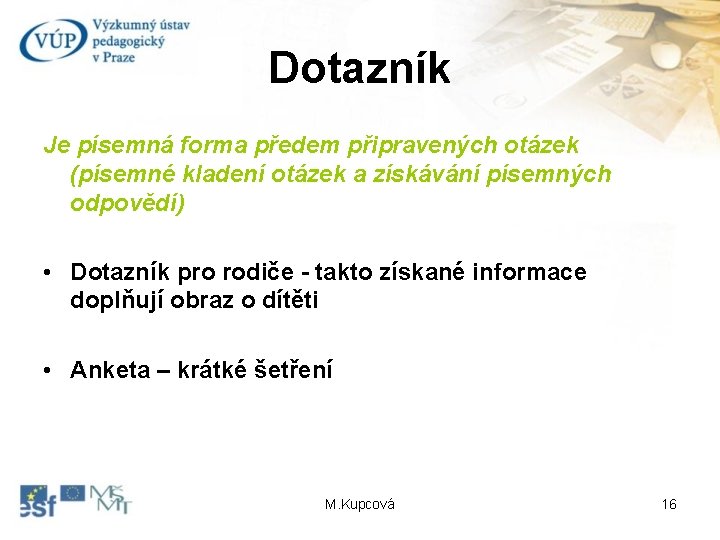 VÚP Výzkumný ústav pedagogický v Praze

Dotazník

Je písemná forma předem připravených otázek (písemné kladení otázek a získávání písemných odpovědí)

• Dotazník pro rodiče - takto získané informace doplňují obraz o dítěti

• Anketa – krátké šetření

esf MŠMT

M.Kupcová

16